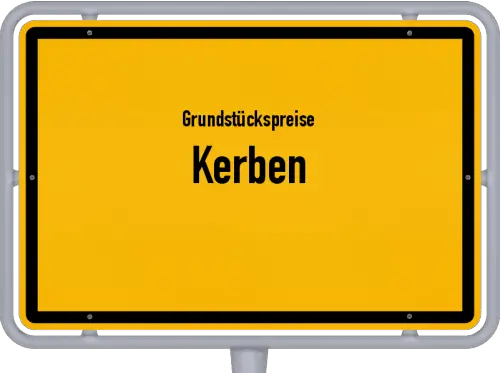 Grundstückspreise
Kerben